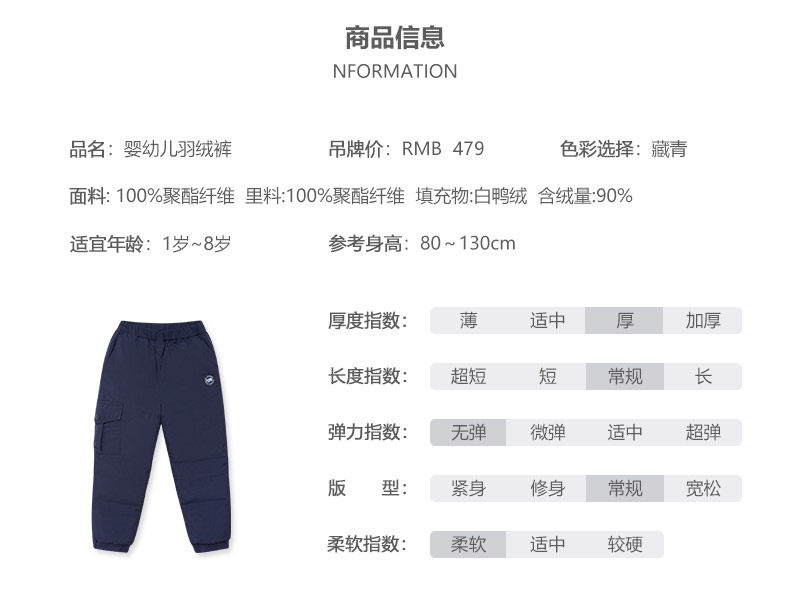 商品信息
NFORMATION

品名：婴幼儿羽绒裤 吊牌价：RMB 479 色彩选择：藏青

面料: 100%聚酯纤维 里料:100%聚酯纤维 填充物:白鸭绒 含绒量:90%

适宜年龄：1岁~8岁 参考身高：80～130cm

厚度指数： 薄 适中 厚 加厚

长度指数： 超短 短 常规 长

弹力指数： 无弹 微弹 适中 超弹

版 型： 紧身 修身 常规 宽松

柔软指数： 柔软 适中 较硬